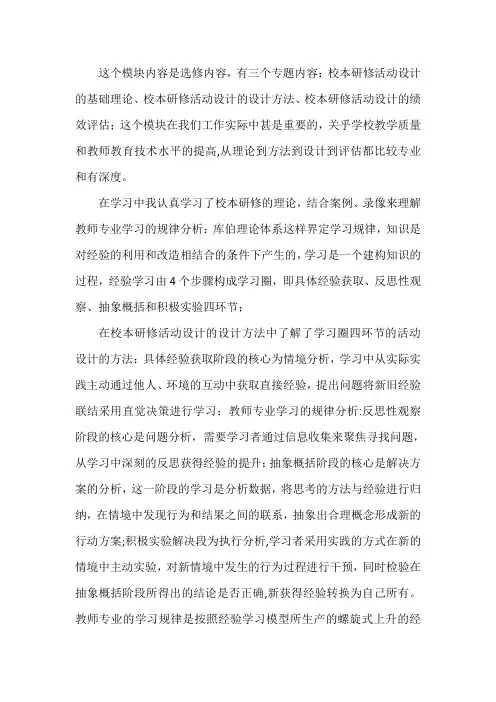 这个模块内容是选修内容，有三个专题内容：校本研修活动设计的基础理论、校本研修活动设计的设计方法、校本研修活动设计的绩效评估；这个模块在我们工作实际中甚是重要的，关乎学校教学质量和教师教育技术水平的提高,从理论到方法到设计到评估都比较专业和有深度。

在学习中我认真学习了校本研修的理论，结合案例、录像来理解教师专业学习的规律分析：库伯理论体系这样界定学习规律，知识是对经验的利用和改造相结合的条件下产生的，学习是一个建构知识的过程，经验学习由 4 个步骤构成学习圈，即具体经验获取、反思性观察、抽象概括和积极实验四环节；

在校本研修活动设计的设计方法中了解了学习圈四环节的活动设计的方法：具体经验获取阶段的核心为情境分析，学习中从实际实践主动通过他人、环境的互动中获取直接经验，提出问题将新旧经验联结采用直觉决策进行学习；教师专业学习的规律分析:反思性观察阶段的核心是问题分析，需要学习者通过信息收集来聚焦寻找问题，从学习中深刻的反思获得经验的提升；抽象概括阶段的核心是解决方案的分析，这一阶段的学习是分析数据，将思考的方法与经验进行归纳，在情境中发现行为和结果之间的联系，抽象出合理概念形成新的行动方案;积极实验解决段为执行分析,学习者采用实践的方式在新的情境中主动实验，对新情境中发生的行为过程进行干预，同时检验在抽象概括阶段所得出的结论是否正确,新获得经验转换为自己所有。教师专业的学习规律是按照经验学习模型所生产的螺旋式上升的经